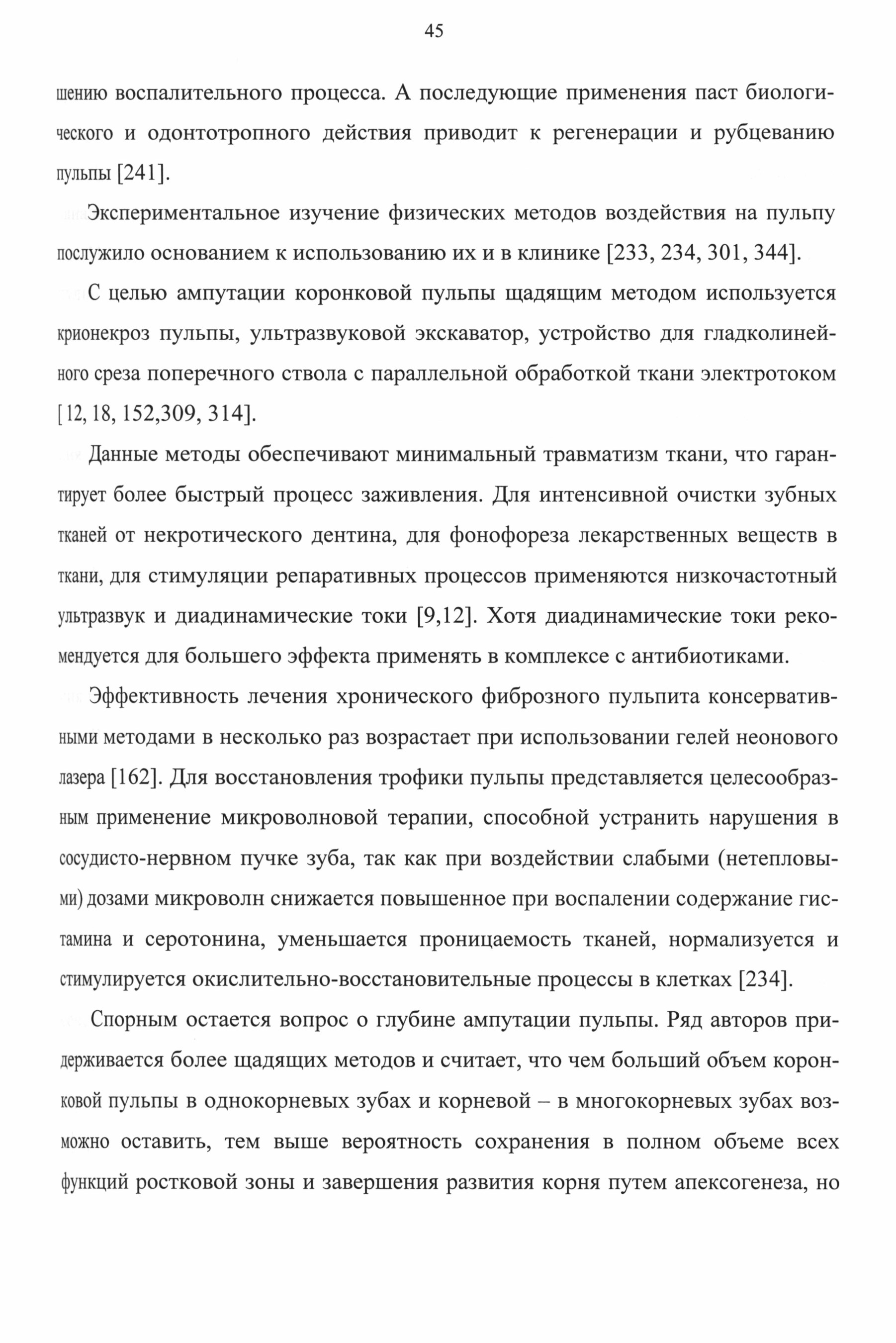 45

шению воспалительного процесса. А последующие применения паст биологического и одонтотропного действия приводит к регенерации и рубцеванию пульпы [241].

Экспериментальное изучение физических методов воздействия на пульпу послужило основанием к использованию их и в клинике [233, 234, 301, 344].

С целью ампутации коронковой пульпы щадящим методом используется крионекроз пульпы, ультразвуковой экскаватор, устройство для гладколинейного среза поперечного ствола с параллельной обработкой ткани электротоком [12, 18, 152,309, 314].

Данные методы обеспечивают минимальный травматизм ткани, что гарантирует более быстрый процесс заживления. Для интенсивной очистки зубных тканей от некротического дентина, для фонофореза лекарственных веществ в ткани, для стимуляции репаративных процессов применяются низкочастотный ультразвук и диадинамические токи [9,12]. Хотя диадинамические токи рекомендуется для большего эффекта применять в комплексе с антибиотиками.

Эффективность лечения хронического фиброзного пульпита консервативными методами в несколько раз возрастает при использовании гелей неонового лазера [162]. Для восстановления трофики пульпы представляется целесообразным применение микроволновой терапии, способной устранить нарушения в сосудисто-нервном пучке зуба, так как при воздействии слабыми (нетепловыми) дозами микроволн снижается повышенное при воспалении содержание гистамина и серотонина, уменьшается проницаемость тканей, нормализуется и стимулируется окислительно-восстановительные процессы в клетках [234].

Спорным остается вопрос о глубине ампутации пульпы. Ряд авторов придерживается более щадящих методов и считает, что чем больший объем коронковой пульпы в однокорневых зубах и корневой – в многокорневых зубах возможно оставить, тем выше вероятность сохранения в полном объеме всех функций ростковой зоны и завершения развития корня путем апексогенеза, но